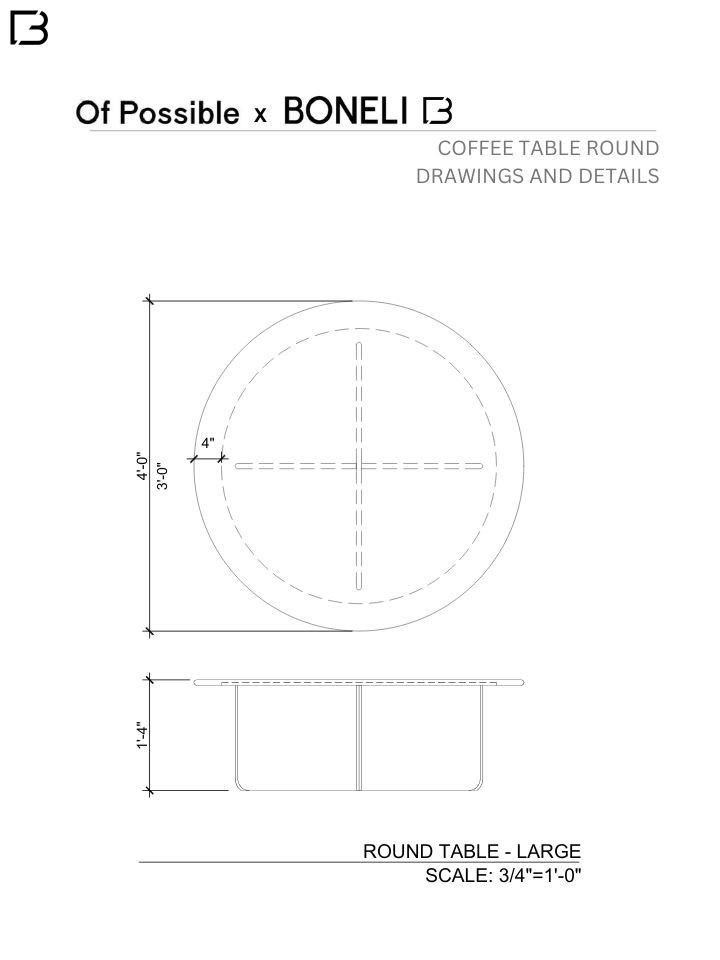 Of Possible x BONELI

COFFEE TABLE ROUND
DRAWINGS AND DETAILS

4'-0"
3'-0"
4"

1'-4"

ROUND TABLE - LARGE
SCALE: 3/4"=1'-0"